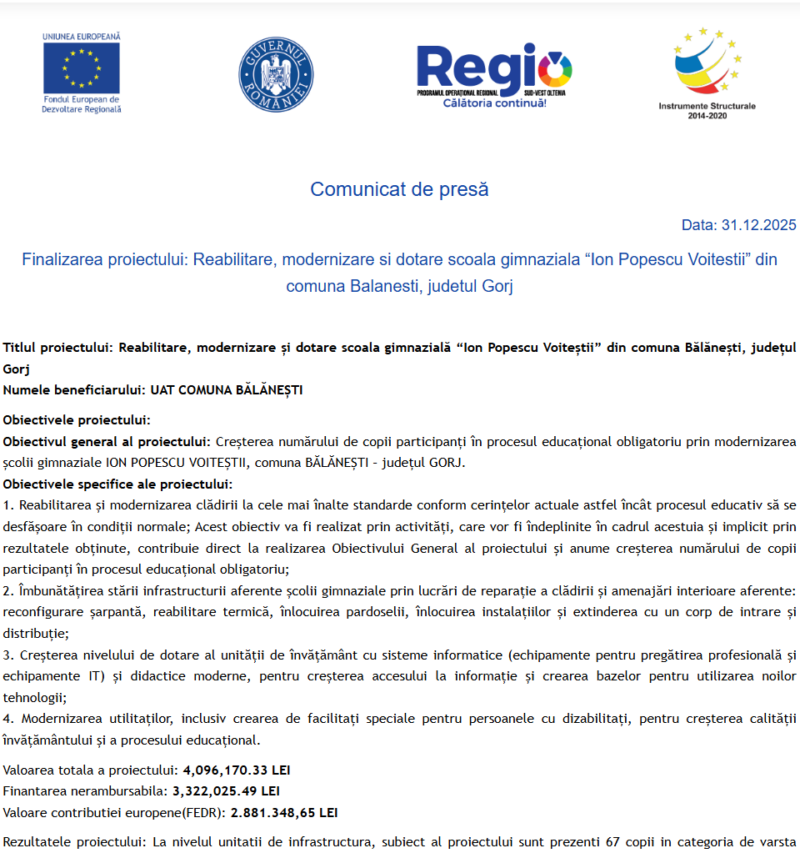 UNIUNEA EUROPEANĂ
Fondul European de Dezvoltare Regională

GUVERNUL ROMÂNIEI

Regio
PROGRAMUL OPERAȚIONAL REGIONAL SUD-VEST OLTENIA
Călătoria continuă!

Instrumente Structurale 2014-2020

Comunicat de presă

Data: 31.12.2025

Finalizarea proiectului: Reabilitare, modernizare si dotare scoala gimnaziala “Ion Popescu Voitestii” din comuna Balanesti, judetul Gorj

Titlul proiectului: Reabilitare, modernizare și dotare scoala gimnazială “Ion Popescu Voiteștii” din comuna Bălănești, județul Gorj
Numele beneficiarului: UAT COMUNA BĂLĂNEȘTI

Obiectivele proiectului:
Obiectivul general al proiectului: Creșterea numărului de copii participanți în procesul educațional obligatoriu prin modernizarea școlii gimnaziale ION POPESCU VOITEȘTII, comuna BĂLĂNEȘTI - județul GORJ.
Obiectivele specifice ale proiectului:
1. Reabilitarea și modernizarea clădirii la cele mai înalte standarde conform cerințelor actuale astfel încât procesul educativ să se desfășoare în condiții normale; Acest obiectiv va fi realizat prin activități, care vor fi îndeplinite în cadrul acestuia și implicit prin rezultatele obținute, contribuie direct la realizarea Obiectivului General al proiectului și anume creșterea numărului de copii participanți în procesul educațional obligatoriu;
2. Îmbunătățirea stării infrastructurii aferente școlii gimnaziale prin lucrări de reparație a clădirii și amenajări interioare aferente: reconfigurare șarpantă, reabilitare termică, înlocuirea pardoselii, înlocuirea instalațiilor și extinderea cu un corp de intrare și distribuție;
3. Creșterea nivelului de dotare al unității de învățământ cu sisteme informatice (echipamente pentru pregătirea profesională și echipamente IT) și didactice moderne, pentru creșterea accesului la informație și crearea bazelor pentru utilizarea noilor tehnologii;
4. Modernizarea utilităților, inclusiv crearea de facilități speciale pentru persoanele cu dizabilități, pentru creșterea calității învățământului și a procesului educațional.

Valoarea totala a proiectului: 4,096,170.33 LEI
Finantarea nerambursabila: 3,322,025.49 LEI
Valoare contributiei europene(FEDR): 2.881.348,65 LEI

Rezultatele proiectului: La nivelul unitatii de infrastructura, subiect al proiectului sunt prezenti 67 copii in categoria de varsta